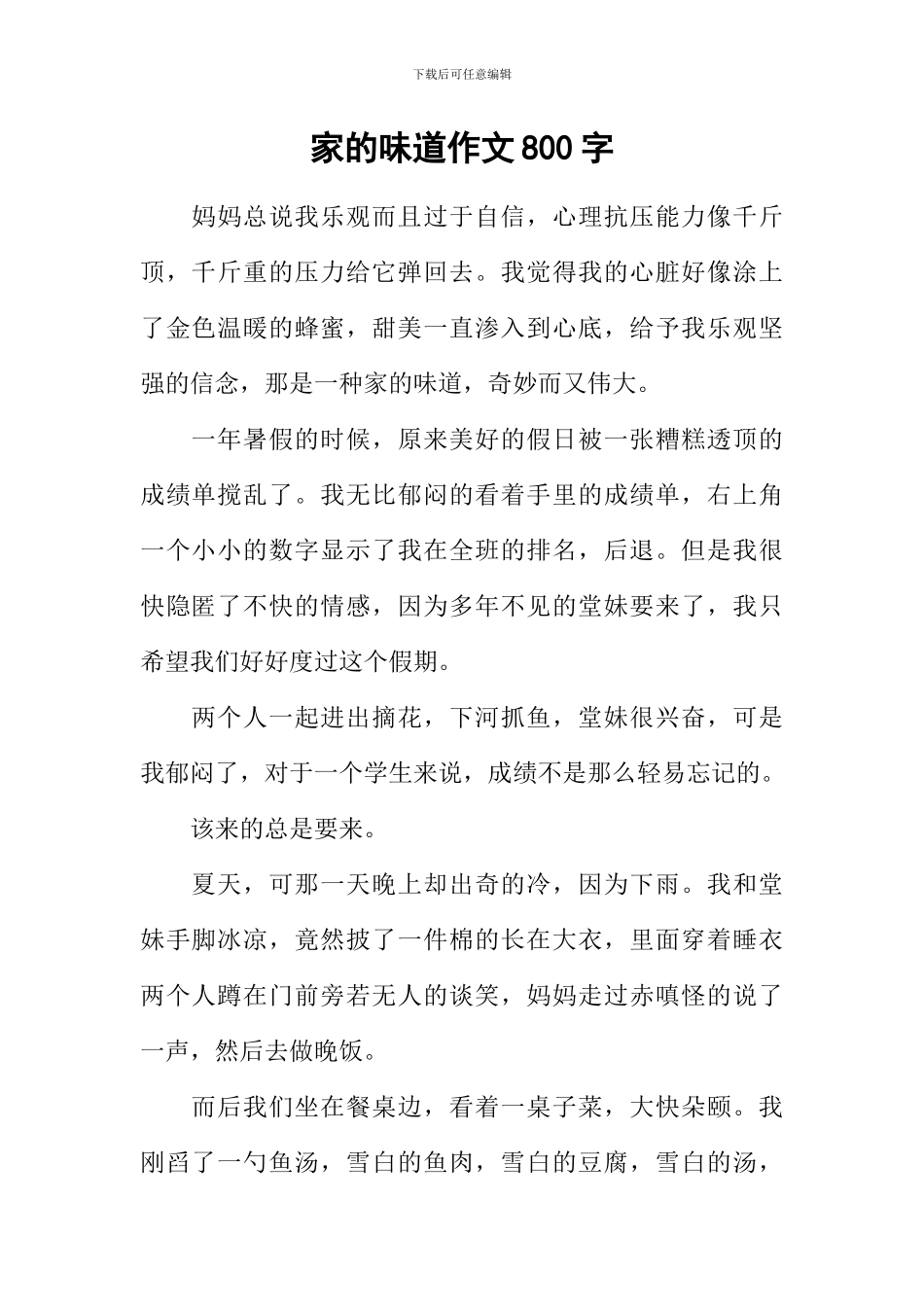 下载后可任意编辑

家的味道作文800字

妈妈总说我乐观而且过于自信，心理抗压能力像千斤顶，千斤重的压力给它弹回去。我觉得我的心脏好像涂上了金色温暖的蜂蜜，甜美一直渗入到心底，给予我乐观坚强的信念，那是一种家的味道，奇妙而又伟大。

一年暑假的时候，原来美好的假日被一张糟糕透顶的成绩单搅乱了。我无比郁闷的看着手里的成绩单，右上角一个小小的数字显示了我在全班的排名，后退。但是我很快隐匿了不快的情感，因为多年不见的堂妹要来了，我只希望我们好好度过这个假期。

两个人一起进出摘花，下河抓鱼，堂妹很兴奋，可是我郁闷了，对于一个学生来说，成绩不是那么轻易忘记的。

该来的总是要来。

夏天，可那一天晚上却出奇的冷，因为下雨。我和堂妹手脚冰凉，竟然披了一件棉的长在大衣，里面穿着睡衣两个人蹲在门前旁若无人的谈笑，妈妈走过赤嗔怪的说了一声，然后去做晚饭。

而后我们坐在餐桌边，看着一桌子菜，大快朵颐。我刚舀了一勺鱼汤，雪白的鱼肉，雪白的豆腐，雪白的汤，